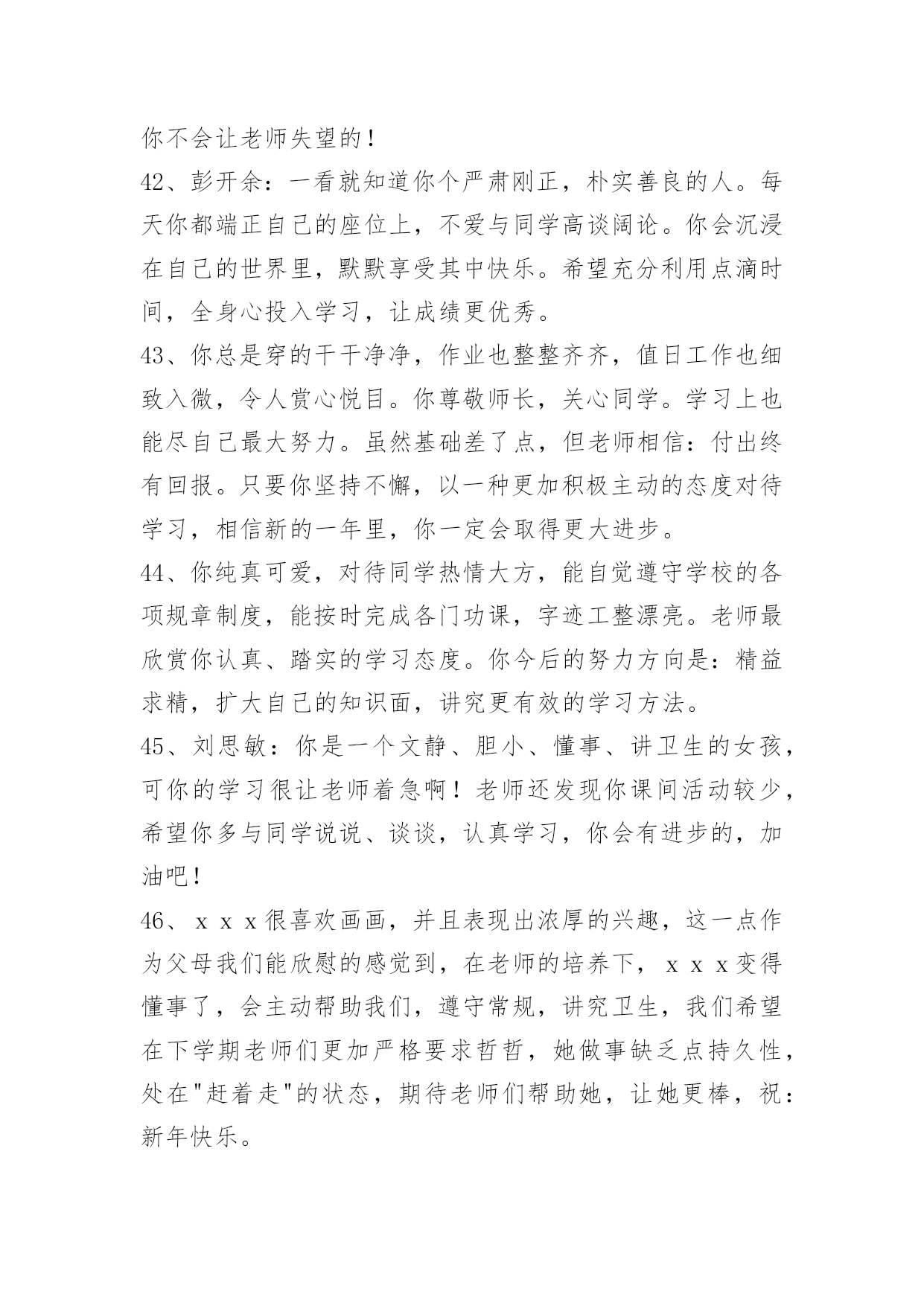 你不会让老师失望的！

42、彭开余：一看就知道你个严肃刚正，朴实善良的人。每天你都端正自己的座位上，不爱与同学高谈阔论。你会沉浸在自己的世界里，默默享受其中快乐。希望充分利用点滴时间，全身心投入学习，让成绩更优秀。

43、你总是穿的干干净净，作业也整整齐齐，值日工作也细致入微，令人赏心悦目。你尊敬师长，关心同学。学习上也能尽自己最大努力。虽然基础差了点，但老师相信：付出终有回报。只要你坚持不懈，以一种更加积极主动的态度对待学习，相信新的一年里，你一定会取得更大进步。

44、你纯真可爱，对待同学热情大方，能自觉遵守学校的各项规章制度，能按时完成各门功课，字迹工整漂亮。老师最欣赏你认真、踏实的学习态度。你今后的努力方向是：精益求精，扩大自己的知识面，讲究更有效的学习方法。

45、刘思敏：你是一个文静、胆小、懂事、讲卫生的女孩，可你的学习很让老师着急啊！老师还发现你课间活动较少，希望你多与同学说说、谈谈，认真学习，你会有进步的，加油吧！

46、ｘｘｘ很喜欢画画，并且表现出浓厚的兴趣，这一点作为父母我们能欣慰的感觉到，在老师的培养下，ｘｘｘ变得懂事了，会主动帮助我们，遵守常规，讲究卫生，我们希望在下学期老师们更加严格要求哲哲，她做事缺乏点持久性，处在"赶着走"的状态，期待老师们帮助她，让她更棒，祝：新年快乐。